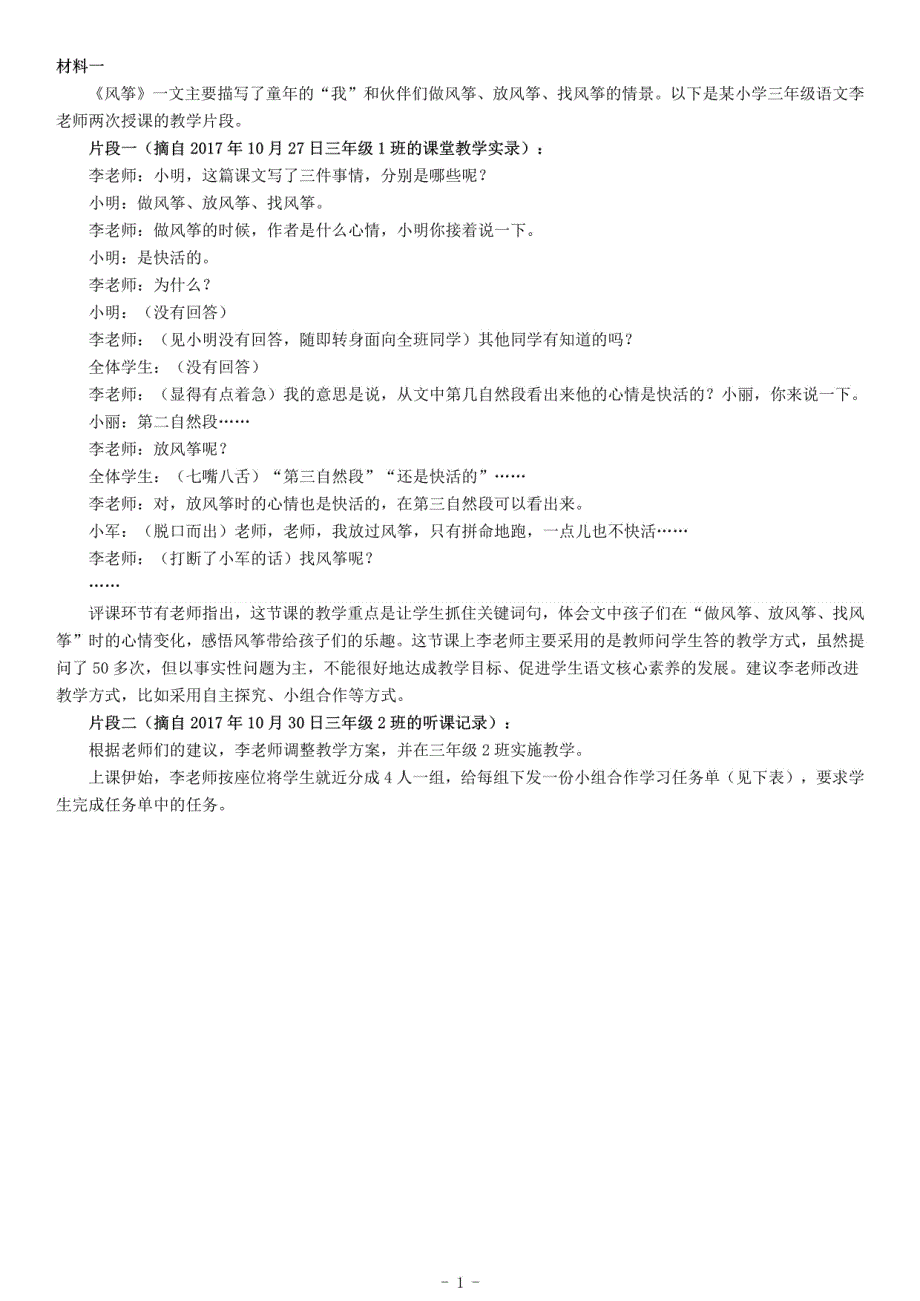 材料一

《风筝》一文主要描写了童年的“我”和伙伴们做风筝、放风筝、找风筝的情景。以下是某小学三年级语文李老师两次授课的教学片段。

片段一（摘自 2017 年 10 月 27 日三年级 1 班的课堂教学实录）：

李老师：小明，这篇课文写了三件事情，分别是哪些呢？

小明：做风筝、放风筝、找风筝。

李老师：做风筝的时候，作者是什么心情，小明你接着说一下。

小明：是快活的。

李老师：为什么？

小明：（没有回答）

李老师：（见小明没有回答，随即转身面向全班同学）其他同学有知道的吗？

全体学生：（没有回答）

李老师：（显得有点着急）我的意思是说，从文中第几自然段看出来他的心情是快活的？小丽，你来说一下。

小丽：第二自然段……

李老师：放风筝呢？

全体学生：（七嘴八舌）“第三自然段”“还是快活的”……

李老师：对，放风筝时的心情也是快活的，在第三自然段可以看出来。

小军：（脱口而出）老师，老师，我放过风筝，只有拼命地跑，一点儿也不快活……

李老师：（打断了小军的话）找风筝呢？

……

评课环节有老师指出，这节课的教学重点是让学生抓住关键词句，体会文中孩子们在“做风筝、放风筝、找风筝”时的心情变化，感悟风筝带给孩子们的乐趣。这节课上李老师主要采用的是教师问学生答的教学方式，虽然提问了 50 多次，但以事实性问题为主，不能很好地达成教学目标、促进学生语文核心素养的发展。建议李老师改进教学方式，比如采用自主探究、小组合作等方式。

片段二（摘自 2017 年 10 月 30 日三年级 2 班的听课记录）：

根据老师们的建议，李老师调整教学方案，并在三年级 2 班实施教学。

上课伊始，李老师按座位将学生就近分成 4 人一组，给每组下发一份小组合作学习任务单（见下表），要求学生完成任务单中的任务。

- 1 -